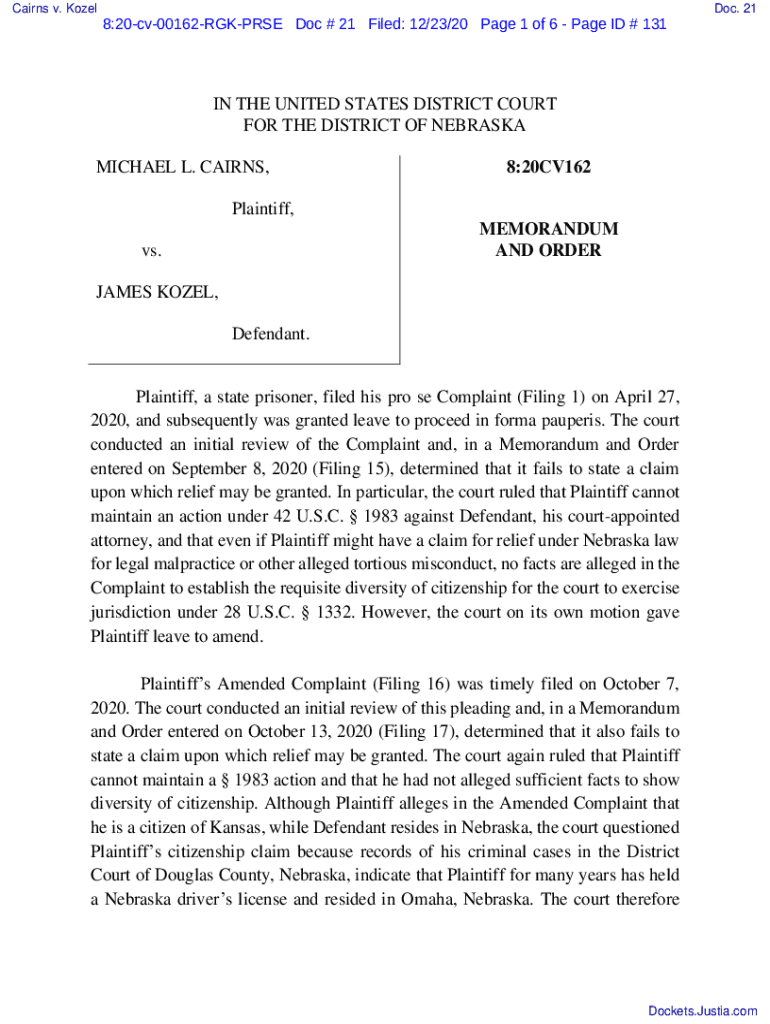 Cairns v. Kozel

Doc. 21

8:20-cv-00162-RGK-PRSE Doc # 21 Filed: 12/23/20 Page 1 of 6 - Page ID # 131

IN THE UNITED STATES DISTRICT COURT
FOR THE DISTRICT OF NEBRASKA

MICHAEL L. CAIRNS,

Plaintiff,

vs.

JAMES KOZEL,

Defendant.

8:20CV162

MEMORANDUM AND ORDER

Plaintiff, a state prisoner, filed his pro se Complaint (Filing 1) on April 27, 2020, and subsequently was granted leave to proceed in forma pauperis. The court conducted an initial review of the Complaint and, in a Memorandum and Order entered on September 8, 2020 (Filing 15), determined that it fails to state a claim upon which relief may be granted. In particular, the court ruled that Plaintiff cannot maintain an action under 42 U.S.C. § 1983 against Defendant, his court-appointed attorney, and that even if Plaintiff might have a claim for relief under Nebraska law for legal malpractice or other alleged tortious misconduct, no facts are alleged in the Complaint to establish the requisite diversity of citizenship for the court to exercise jurisdiction under 28 U.S.C. § 1332. However, the court on its own motion gave Plaintiff leave to amend.

Plaintiff's Amended Complaint (Filing 16) was timely filed on October 7, 2020. The court conducted an initial review of this pleading and, in a Memorandum and Order entered on October 13, 2020 (Filing 17), determined that it also fails to state a claim upon which relief may be granted. The court again ruled that Plaintiff cannot maintain a § 1983 action and that he had not alleged sufficient facts to show diversity of citizenship. Although Plaintiff alleges in the Amended Complaint that he is a citizen of Kansas, while Defendant resides in Nebraska, the court questioned Plaintiff's citizenship claim because records of his criminal cases in the District Court of Douglas County, Nebraska, indicate that Plaintiff for many years has held a Nebraska driver's license and resided in Omaha, Nebraska. The court therefore

Dockets.Justia.com